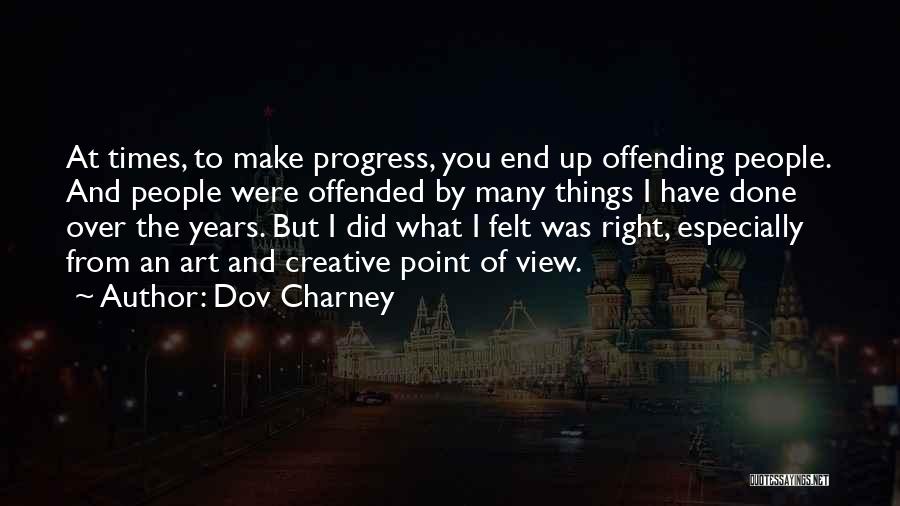 At times, to make progress, you end up offending people. And people were offended by many things I have done over the years. But I did what I felt was right, especially from an art and creative point of view.

~ Author: Dov Charney

QUOTESSAYINGS.NET